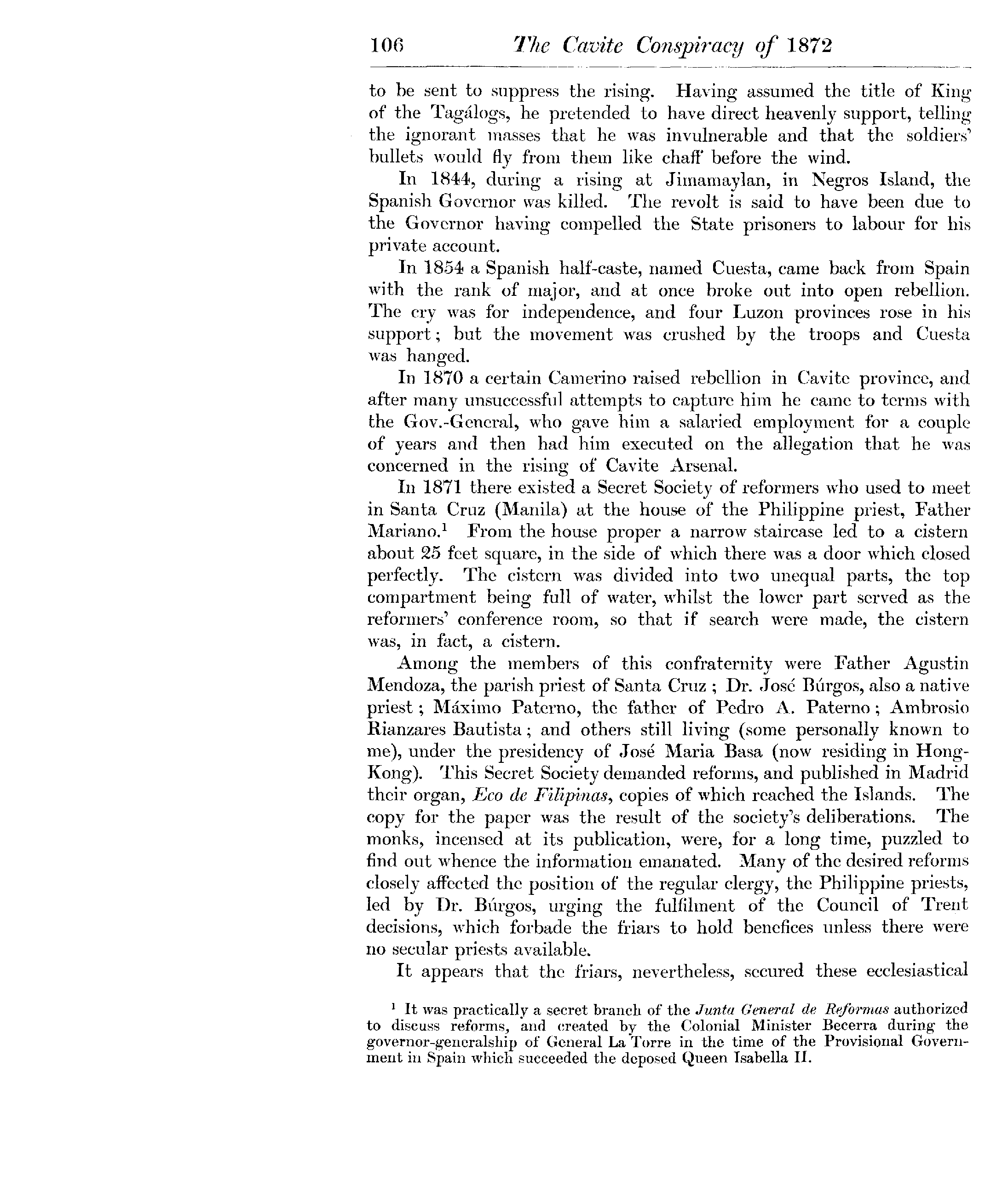 106 The Cavite Conspiracy of 1872

to be sent to suppress the rising. Having assumed the title of King of the Tagálogs, he pretended to have direct heavenly support, telling the ignorant masses that he was invulnerable and that the soldiers' bullets would fly from them like chaff before the wind.

In 1844, during a rising at Jimamaylan, in Negros Island, the Spanish Governor was killed. The revolt is said to have been due to the Governor having compelled the State prisoners to labour for his private account.

In 1854 a Spanish half-caste, named Cuesta, came back from Spain with the rank of major, and at once broke out into open rebellion. The cry was for independence, and four Luzon provinces rose in his support; but the movement was crushed by the troops and Cuesta was hanged.

In 1870 a certain Camerino raised rebellion in Cavite province, and after many unsuccessful attempts to capture him he came to terms with the Gov.-General, who gave him a salaried employment for a couple of years and then had him executed on the allegation that he was concerned in the rising of Cavite Arsenal.

In 1871 there existed a Secret Society of reformers who used to meet in Santa Cruz (Manila) at the house of the Philippine priest, Father Mariano.$^1$ From the house proper a narrow staircase led to a cistern about 25 feet square, in the side of which there was a door which closed perfectly. The cistern was divided into two unequal parts, the top compartment being full of water, whilst the lower part served as the reformers' conference room, so that if search were made, the cistern was, in fact, a cistern.

Among the members of this confraternity were Father Agustin Mendoza, the parish priest of Santa Cruz; Dr. José Búrgos, also a native priest; Máximo Paterno, the father of Pedro A. Paterno; Ambrosio Rianzares Bautista; and others still living (some personally known to me), under the presidency of José Maria Basa (now residing in Hong-Kong). This Secret Society demanded reforms, and published in Madrid their organ, Eco de Filipinas, copies of which reached the Islands. The copy for the paper was the result of the society's deliberations. The monks, incensed at its publication, were, for a long time, puzzled to find out whence the information emanated. Many of the desired reforms closely affected the position of the regular clergy, the Philippine priests, led by Dr. Búrgos, urging the fulfilment of the Council of Trent decisions, which forbade the friars to hold benefices unless there were no secular priests available.

It appears that the friars, nevertheless, secured these ecclesiastical

$^1$ It was practically a secret branch of the Junta General de Reformas authorized to discuss reforms, and created by the Colonial Minister Becerra during the governor-generalship of General La Torre in the time of the Provisional Government in Spain which succeeded the deposed Queen Isabella II.